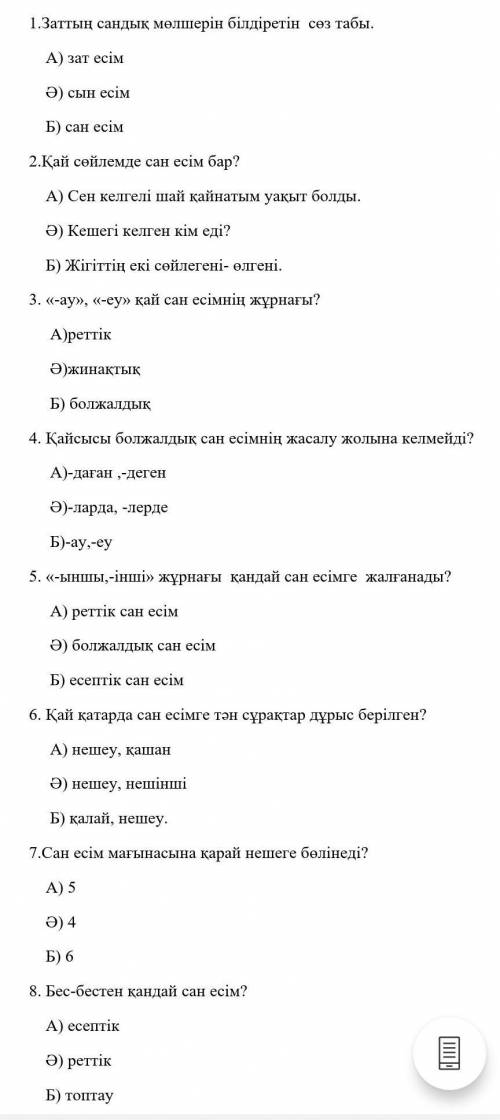 1.Заттың сандық мөлшерін білдіретін сөз табы.

А) зат есім

Ә) сын есім

Б) сан есім

2.Қай сөйлемде сан есім бар?

А) Сен келгелі шай қайнатым уақыт болды.

Ә) Кешегі келген кім еді?

Б) Жігіттің екі сөйлегені- өлгені.

3. «-ау», «-еу» қай сан есімнің жұрнағы?

А)реттік

Ә)жинақтық

Б) болжалдық

4. Қайсысы болжалдық сан есімнің жасалу жолына келмейді?

А)-даған ,-деген

Ә)-ларда, -лерде

Б)-ау,-еу

5. «-ыншы,-інші» жұрнағы қандай сан есімге жалғанады?

А) реттік сан есім

Ә) болжалдық сан есім

Б) есептік сан есім

6. Қай қатарда сан есімге тән сұрақтар дұрыс берілген?

А) нешеу, қашан

Ә) нешеу, нешінші

Б) қалай, нешеу.

7.Сан есім мағынасына қарай нешеге бөлінеді?

А) 5

Ә) 4

Б) 6

8. Бес-бестен қандай сан есім?

А) есептік

Ә) реттік

Б) топтау